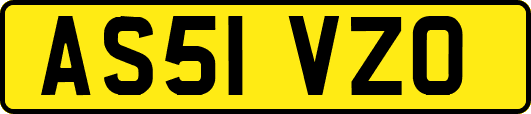 AS51 VZO